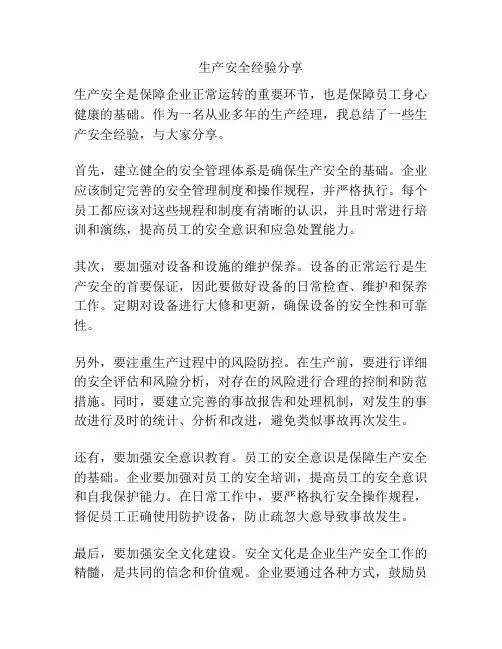 生产安全经验分享

生产安全是保障企业正常运转的重要环节，也是保障员工身心健康的基础。作为一名从业多年的生产经理，我总结了一些生产安全经验，与大家分享。

首先，建立健全的安全管理体系是确保生产安全的基础。企业应该制定完善的安全管理制度和操作规程，并严格执行。每个员工都应该对这些规程和制度有清晰的认识，并且时常进行培训和演练，提高员工的安全意识和应急处置能力。

其次，要加强对设备和设施的维护保养。设备的正常运行是生产安全的首要保证，因此要做好设备的日常检查、维护和保养工作。定期对设备进行大修和更新，确保设备的安全性和可靠性。

另外，要注重生产过程中的风险防控。在生产前，要进行详细的安全评估和风险分析，对存在的风险进行合理的控制和防范措施。同时，要建立完善的事故报告和处理机制，对发生的事故进行及时的统计、分析和改进，避免类似事故再次发生。

还有，要加强安全意识教育。员工的安全意识是保障生产安全的基础。企业要加强对员工的安全培训，提高员工的安全意识和自我保护能力。在日常工作中，要严格执行安全操作规程，督促员工正确使用防护设备，防止疏忽大意导致事故发生。

最后，要加强安全文化建设。安全文化是企业生产安全工作的精髓，是共同的信念和价值观。企业要通过各种方式，鼓励员